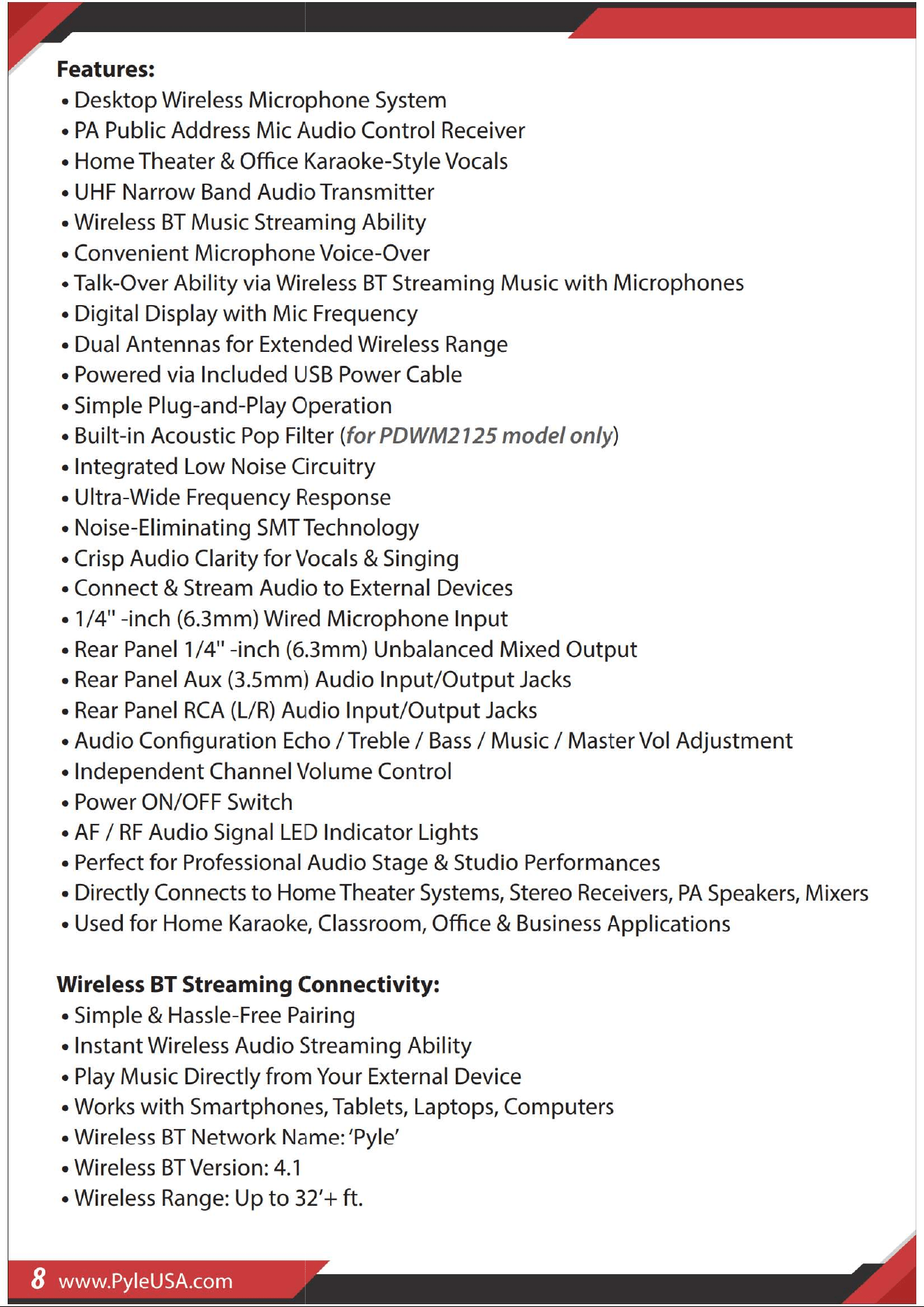 Features:
• Desktop Wireless Microphone System
• PA Public Address Mic Audio Control Receiver
• Home Theater & Office Karaoke-Style Vocals
• UHF Narrow Band Audio Transmitter
• Wireless BT Music Streaming Ability
• Convenient Microphone Voice-Over
• Talk-Over Ability via Wireless BT Streaming Music with Microphones
• Digital Display with Mic Frequency
• Dual Antennas for Extended Wireless Range
• Powered via Included USB Power Cable
• Simple Plug-and-Play Operation
• Built-in Acoustic Pop Filter (for PDWM2125 model only)
• Integrated Low Noise Circuitry
• Ultra-Wide Frequency Response
• Noise-Eliminating SMT Technology
• Crisp Audio Clarity for Vocals & Singing
• Connect & Stream Audio to External Devices
• 1/4" -inch (6.3mm) Wired Microphone Input
• Rear Panel 1/4" -inch (6.3mm) Unbalanced Mixed Output
• Rear Panel Aux (3.5mm) Audio Input/Output Jacks
• Rear Panel RCA (L/R) Audio Input/Output Jacks
• Audio Configuration Echo / Treble / Bass / Music / Master Vol Adjustment
• Independent Channel Volume Control
• Power ON/OFF Switch
• AF / RF Audio Signal LED Indicator Lights
• Perfect for Professional Audio Stage & Studio Performances
• Directly Connects to Home Theater Systems, Stereo Receivers, PA Speakers, Mixers
• Used for Home Karaoke, Classroom, Office & Business Applications

Wireless BT Streaming Connectivity:
• Simple & Hassle-Free Pairing
• Instant Wireless Audio Streaming Ability
• Play Music Directly from Your External Device
• Works with Smartphones, Tablets, Laptops, Computers
• Wireless BT Network Name: 'Pyle'
• Wireless BT Version: 4.1
• Wireless Range: Up to 32'+ ft.

8 www.PyleUSA.com